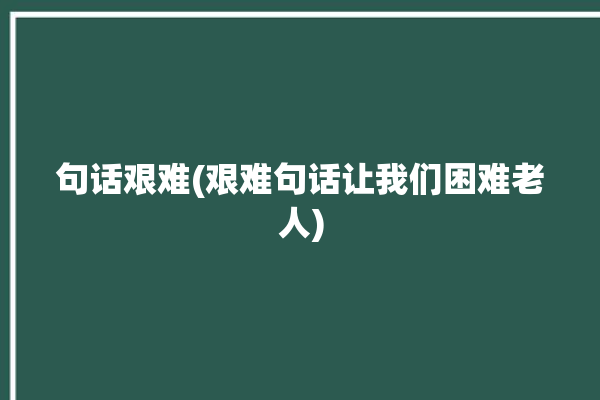 句话艰难(艰难句话让我们困难老人)